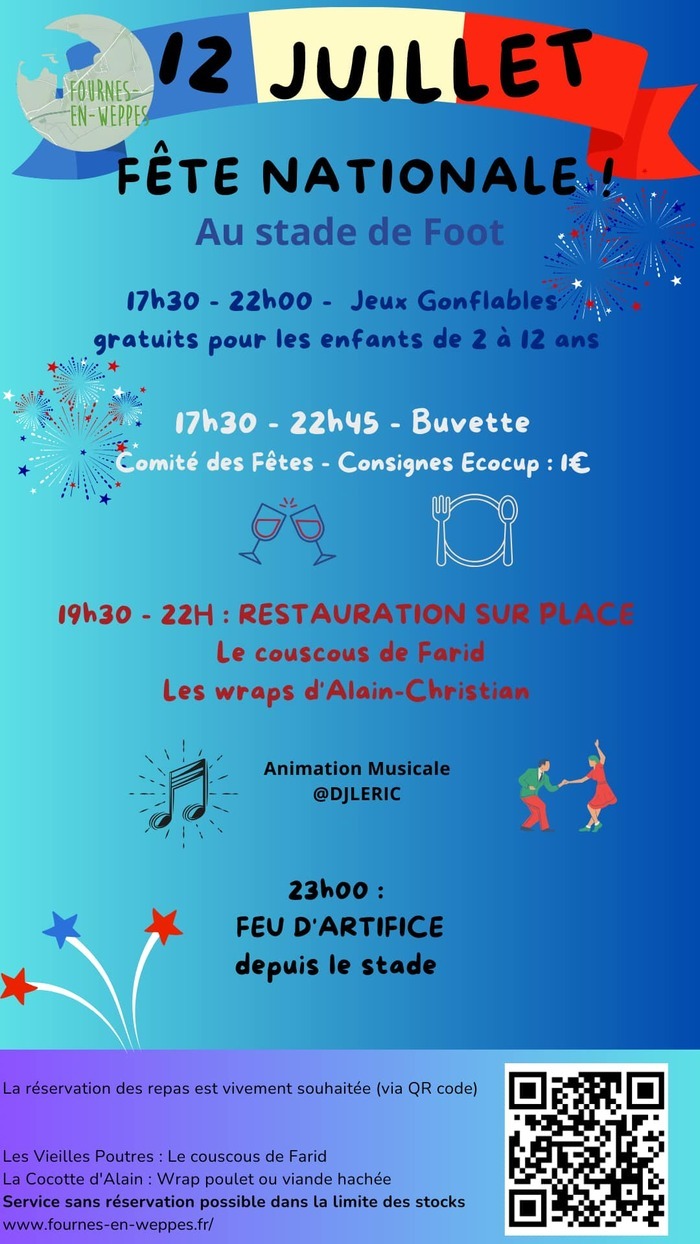 FOURNES-EN-WEPPES

12 JUILLET

FÊTE NATIONALE !

Au stade de Foot

17h30 - 22h00 - Jeux Gonflables gratuits pour les enfants de 2 à 12 ans

17h30 - 22h45 - Buvette
Comité des Fêtes - Consignes Ecocup : 1€

19h30 - 22H : RESTAURATION SUR PLACE
Le couscous de Farid
Les wraps d'Alain-Christian

Animation Musicale
@DJLERIC

23h00 :
FEU D'ARTIFICE
depuis le stade

La réservation des repas est vivement souhaitée (via QR code)

Les Vieilles Poutres : Le couscous de Farid
La Cocotte d'Alain : Wrap poulet ou viande hachée
Service sans réservation possible dans la limite des stocks
www.fournes-en-weppes.fr/